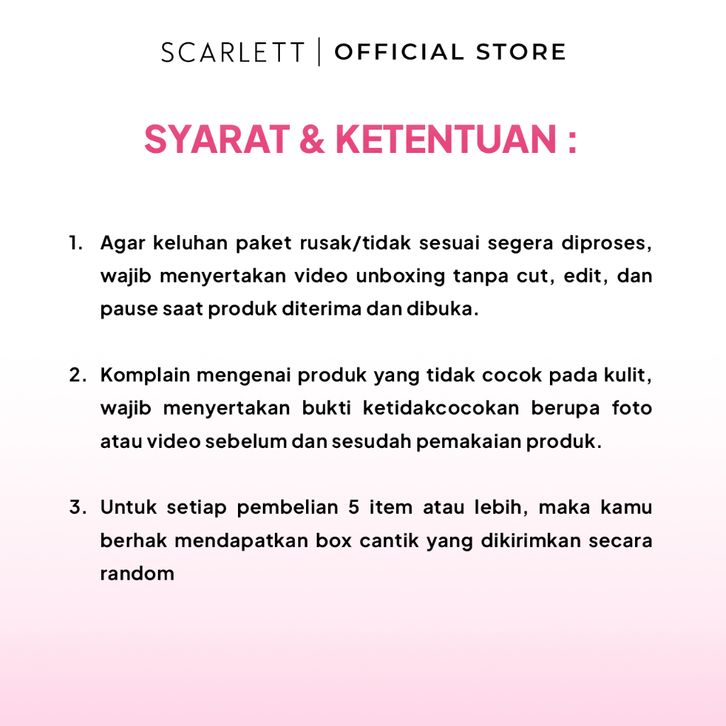 SCARLETT | OFFICIAL STORE

SYARAT & KETENTUAN :

1. Agar keluhan paket rusak/tidak sesuai segera diproses, wajib menyertakan video unboxing tanpa cut, edit, dan pause saat produk diterima dan dibuka.

2. Komplain mengenai produk yang tidak cocok pada kulit, wajib menyertakan bukti ketidakcocokan berupa foto atau video sebelum dan sesudah pemakaian produk.

3. Untuk setiap pembelian 5 item atau lebih, maka kamu berhak mendapatkan box cantik yang dikirimkan secara random